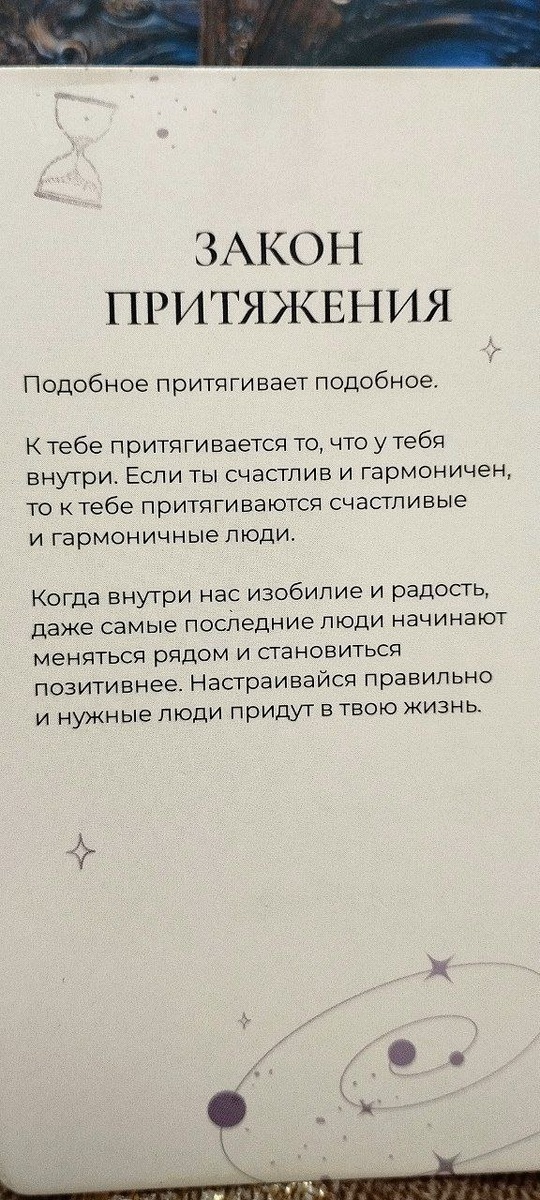 ЗАКОН ПРИТЯЖЕНИЯ

Подобное притягивает подобное.

К тебе притягивается то, что у тебя внутри. Если ты счастлив и гармоничен, то к тебе притягиваются счастливые и гармоничные люди.

Когда внутри нас изобилие и радость, даже самые последние люди начинают меняться рядом и становиться позитивнее. Настраивайся правильно и нужные люди придут в твою жизнь.